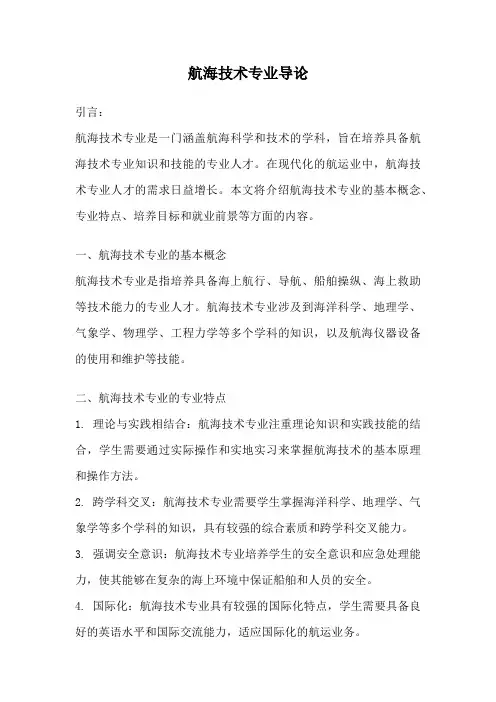 航海技术专业导论

引言：

航海技术专业是一门涵盖航海科学和技术的学科，旨在培养具备航海技术专业知识和技能的专业人才。在现代化的航运业中，航海技术专业人才的需求日益增长。本文将介绍航海技术专业的基本概念、专业特点、培养目标和就业前景等方面的内容。

一、航海技术专业的基本概念

航海技术专业是指培养具备海上航行、导航、船舶操纵、海上救助等技术能力的专业人才。航海技术专业涉及到海洋科学、地理学、气象学、物理学、工程力学等多个学科的知识，以及航海仪器设备的使用和维护等技能。

二、航海技术专业的专业特点

1. 理论与实践相结合：航海技术专业注重理论知识和实践技能的结合，学生需要通过实际操作和实地实习来掌握航海技术的基本原理和操作方法。

2. 跨学科交叉：航海技术专业需要学生掌握海洋科学、地理学、气象学等多个学科的知识，具有较强的综合素质和跨学科交叉能力。

3. 强调安全意识：航海技术专业培养学生的安全意识和应急处理能力，使其能够在复杂的海上环境中保证船舶和人员的安全。

4. 国际化：航海技术专业具有较强的国际化特点，学生需要具备良好的英语水平和国际交流能力，适应国际化的航运业务。